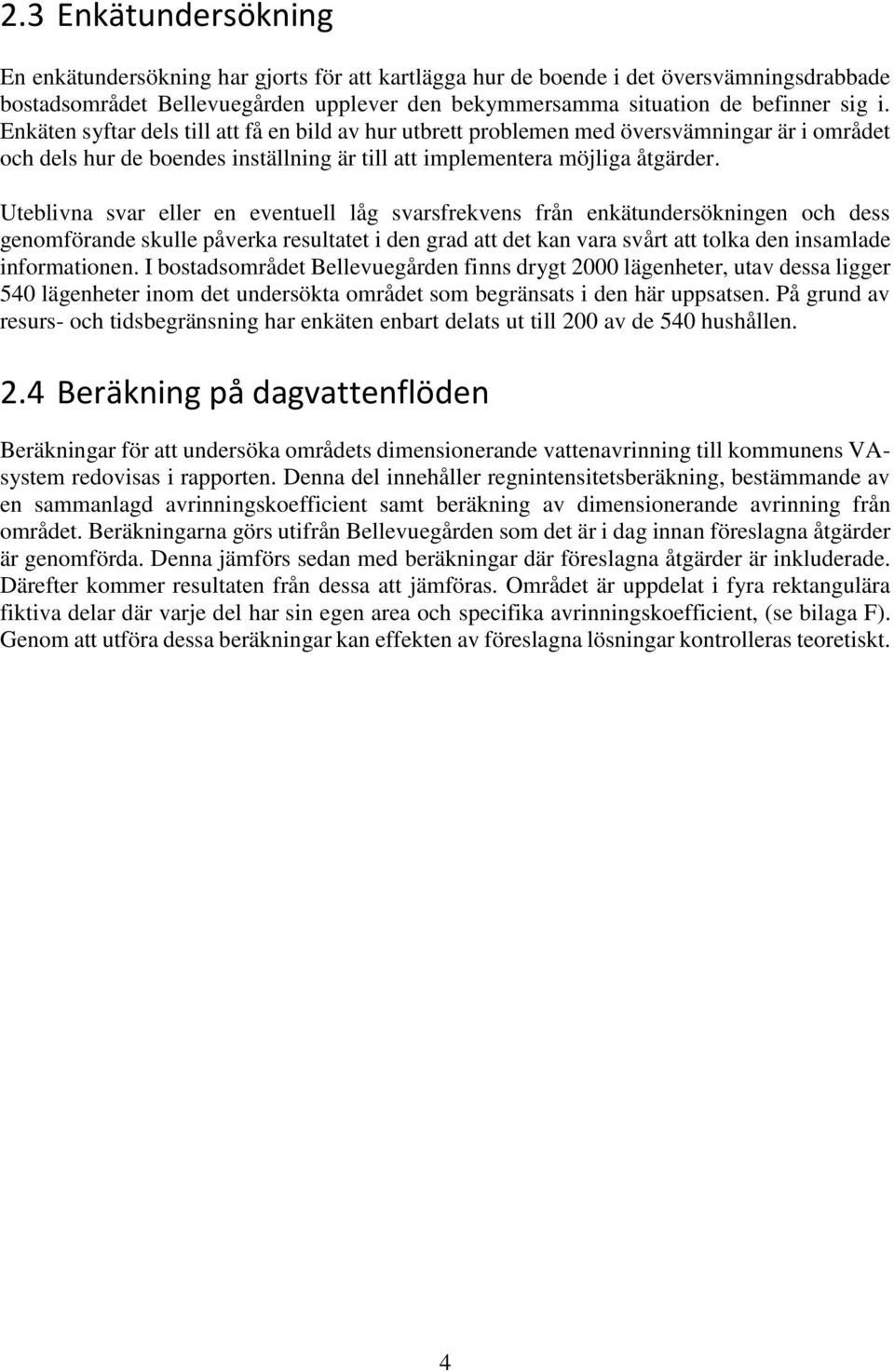 2.3 Enkätundersökning

En enkätundersökning har gjorts för att kartlägga hur de boende i det översvämningsdrabbade bostadsområdet Bellevuegården upplever den bekymmersamma situation de befinner sig i. Enkäten syftar dels till att få en bild av hur utbrett problemen med översvämningar är i området och dels hur de boendes inställning är till att implementera möjliga åtgärder.

Uteblivna svar eller en eventuell låg svarsfrekvens från enkätundersökningen och dess genomförande skulle påverka resultatet i den grad att det kan vara svårt att tolka den insamlade informationen. I bostadsområdet Bellevuegården finns drygt 2000 lägenheter, utav dessa ligger 540 lägenheter inom det undersökta området som begränsats i den här uppsatsen. På grund av resurs- och tidsbegränsning har enkäten enbart delats ut till 200 av de 540 hushållen.

2.4 Beräkning på dagvattenflöden

Beräkningar för att undersöka områdets dimensionerande vattenavrinning till kommunens VA-system redovisas i rapporten. Denna del innehåller regnintensitetsberäkning, bestämmande av en sammanlagd avrinningskoefficient samt beräkning av dimensionerande avrinning från området. Beräkningarna görs utifrån Bellevuegården som det är i dag innan föreslagna åtgärder är genomförda. Denna jämförs sedan med beräkningar där föreslagna åtgärder är inkluderade. Därefter kommer resultaten från dessa att jämföras. Området är uppdelat i fyra rektangulära fiktiva delar där varje del har sin egen area och specifika avrinningskoefficient, (se bilaga F). Genom att utföra dessa beräkningar kan effekten av föreslagna lösningar kontrolleras teoretiskt.

4